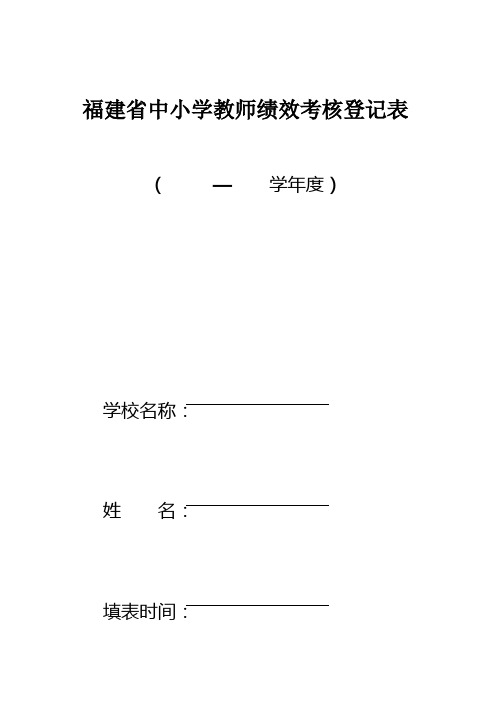 福建省中小学教师绩效考核登记表

（　　—　　学年度）

学校名称：

姓　　名：

填表时间：